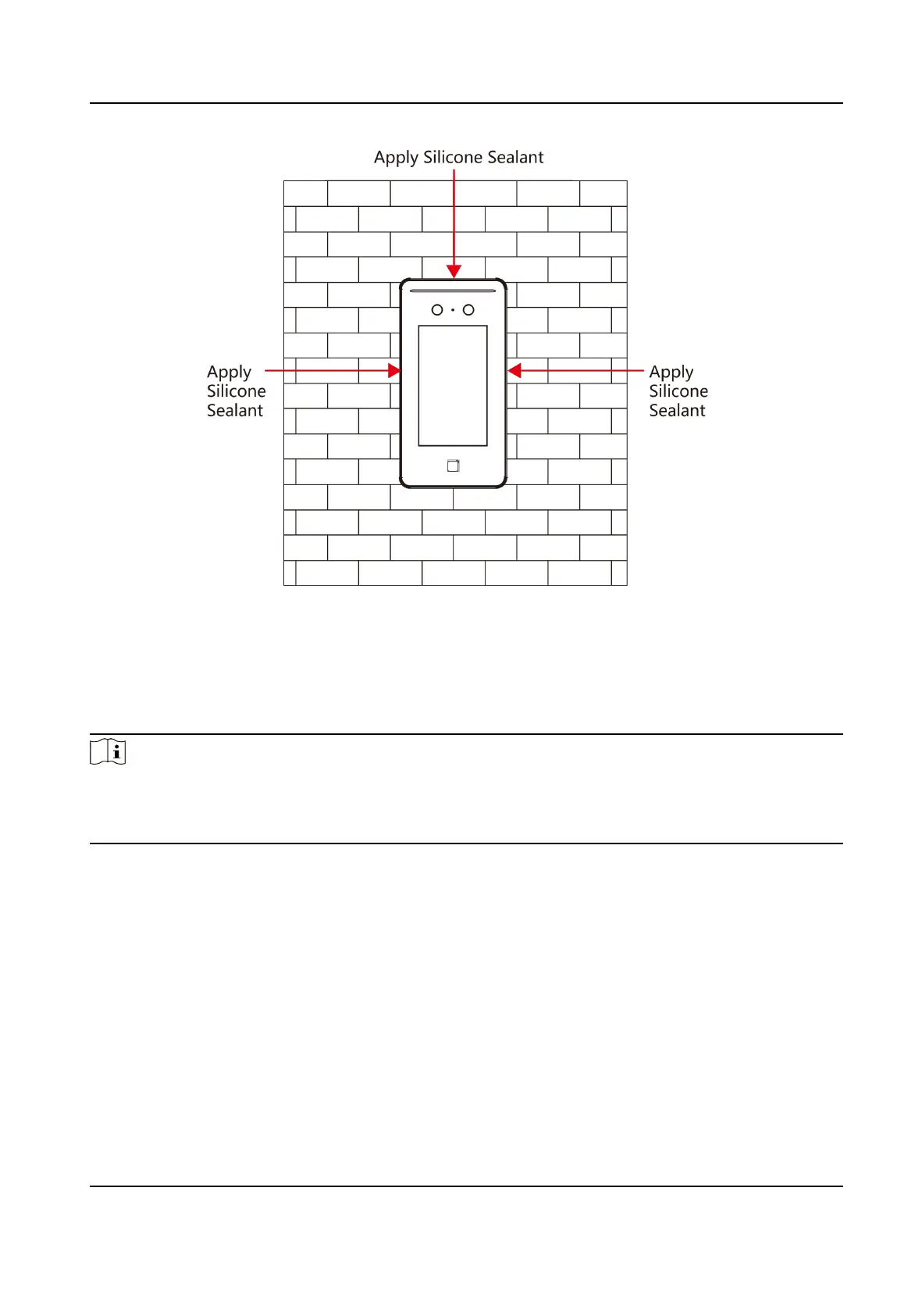 Apply Silicone Sealant

Apply Silicone Sealant

Apply Silicone Sealant